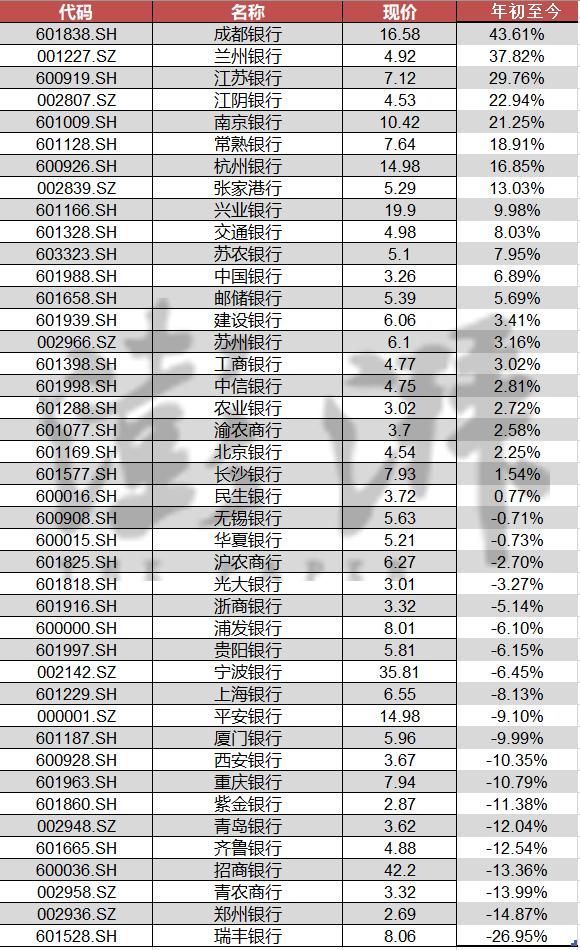 | 代码 | 名称 | 现价 | 年初至今 |
|---|---|---|---|
| 601838.SH | 成都银行 | 16.58 | 43.61% |
| 001227.SZ | 兰州银行 | 4.92 | 37.82% |
| 600919.SH | 江苏银行 | 7.12 | 29.76% |
| 002807.SZ | 江阴银行 | 4.53 | 22.94% |
| 601009.SH | 南京银行 | 10.42 | 21.25% |
| 601128.SH | 常熟银行 | 7.64 | 18.91% |
| 600926.SH | 杭州银行 | 14.98 | 16.85% |
| 002839.SZ | 张家港行 | 5.29 | 13.03% |
| 601166.SH | 兴业银行 | 19.9 | 9.98% |
| 601328.SH | 交通银行 | 4.98 | 8.03% |
| 603323.SH | 苏农银行 | 5.1 | 7.95% |
| 601988.SH | 中国银行 | 3.26 | 6.89% |
| 601658.SH | 邮储银行 | 5.39 | 5.69% |
| 601939.SH | 建设银行 | 6.06 | 3.41% |
| 002966.SZ | 苏州银行 | 6.1 | 3.16% |
| 601398.SH | 工商银行 | 4.77 | 3.02% |
| 601998.SH | 中信银行 | 4.75 | 2.81% |
| 601288.SH | 农业银行 | 3.02 | 2.72% |
| 601077.SH | 渝农商行 | 3.7 | 2.58% |
| 601169.SH | 北京银行 | 4.54 | 2.25% |
| 601577.SH | 长沙银行 | 7.93 | 1.54% |
| 600016.SH | 民生银行 | 3.72 | 0.77% |
| 600908.SH | 无锡银行 | 5.63 | -0.71% |
| 600015.SH | 华夏银行 | 5.21 | -0.73% |
| 601825.SH | 沪农商行 | 6.27 | -2.70% |
| 601818.SH | 光大银行 | 3.01 | -3.27% |
| 601916.SH | 浙商银行 | 3.32 | -5.14% |
| 600000.SH | 浦发银行 | 8.01 | -6.10% |
| 601997.SH | 贵阳银行 | 5.81 | -6.15% |
| 002142.SZ | 宁波银行 | 35.81 | -6.45% |
| 601229.SH | 上海银行 | 6.55 | -8.13% |
| 000001.SZ | 平安银行 | 14.98 | -9.10% |
| 601187.SH | 厦门银行 | 5.96 | -9.99% |
| 600928.SH | 西安银行 | 3.67 | -10.35% |
| 601963.SH | 重庆银行 | 7.94 | -10.79% |
| 601860.SH | 紫金银行 | 2.87 | -11.38% |
| 002948.SZ | 青岛银行 | 3.62 | -12.04% |
| 601665.SH | 齐鲁银行 | 4.88 | -12.54% |
| 600036.SH | 招商银行 | 42.2 | -13.36% |
| 002958.SZ | 青农商行 | 3.32 | -13.99% |
| 002936.SZ | 郑州银行 | 2.69 | -14.87% |
| 601528.SH | 瑞丰银行 | 8.06 | -26.95% |